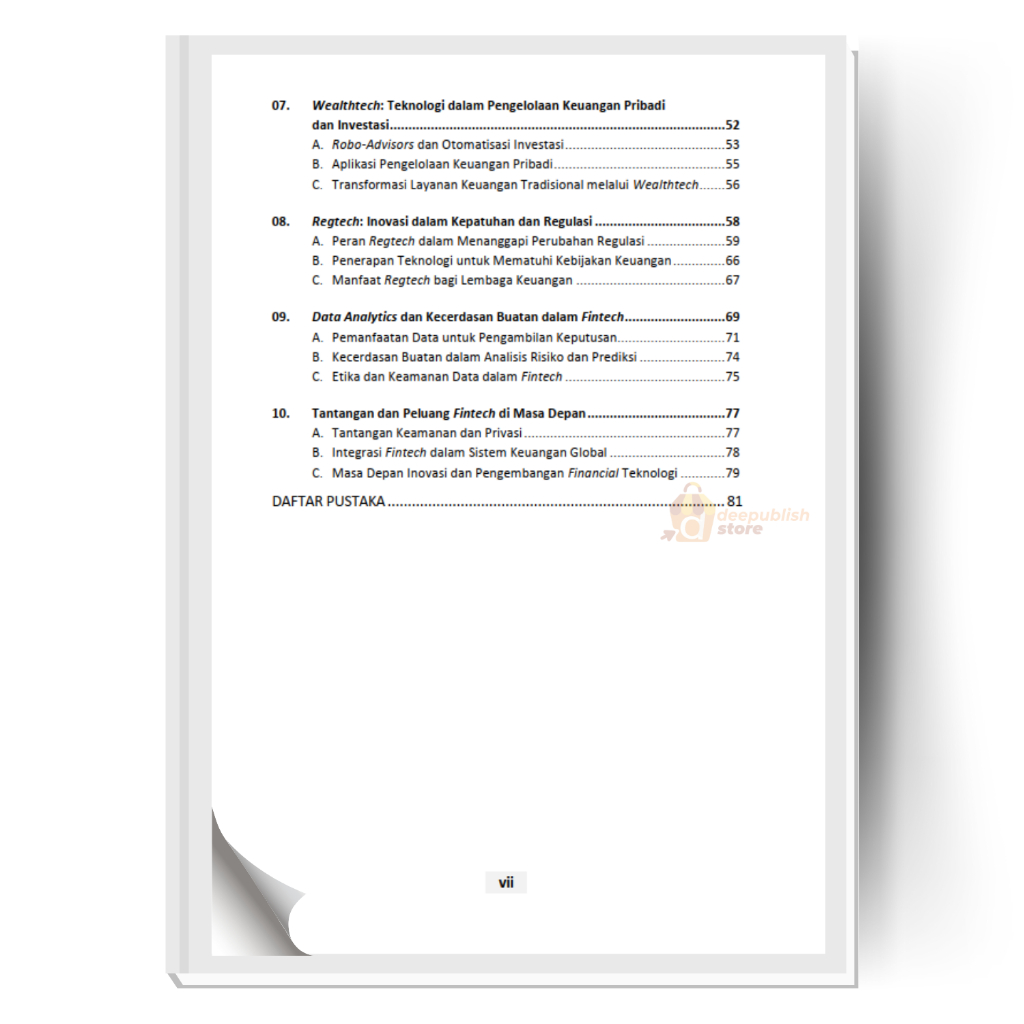 07. Wealthtech: Teknologi dalam Pengelolaan Keuangan Pribadi dan Investasi 52
A. Robo-Advisors dan Otomatisasi Investasi 53
B. Aplikasi Pengelolaan Keuangan Pribadi 55
C. Transformasi Layanan Keuangan Tradisional melalui Wealthtech 56

08. Regtech: Inovasi dalam Kepatuhan dan Regulasi 58
A. Peran Regtech dalam Menanggapi Perubahan Regulasi 59
B. Penerapan Teknologi untuk Mematuhi Kebijakan Keuangan 66
C. Manfaat Regtech bagi Lembaga Keuangan 67

09. Data Analytics dan Kecerdasan Buatan dalam Fintech 69
A. Pemanfaatan Data untuk Pengambilan Keputusan 71
B. Kecerdasan Buatan dalam Analisis Risiko dan Prediksi 74
C. Etika dan Keamanan Data dalam Fintech 75

10. Tantangan dan Peluang Fintech di Masa Depan 77
A. Tantangan Keamanan dan Privasi 77
B. Integrasi Fintech dalam Sistem Keuangan Global 78
C. Masa Depan Inovasi dan Pengembangan Financial Teknologi 79

DAFTAR PUSTAKA 81

vii

deepublish store